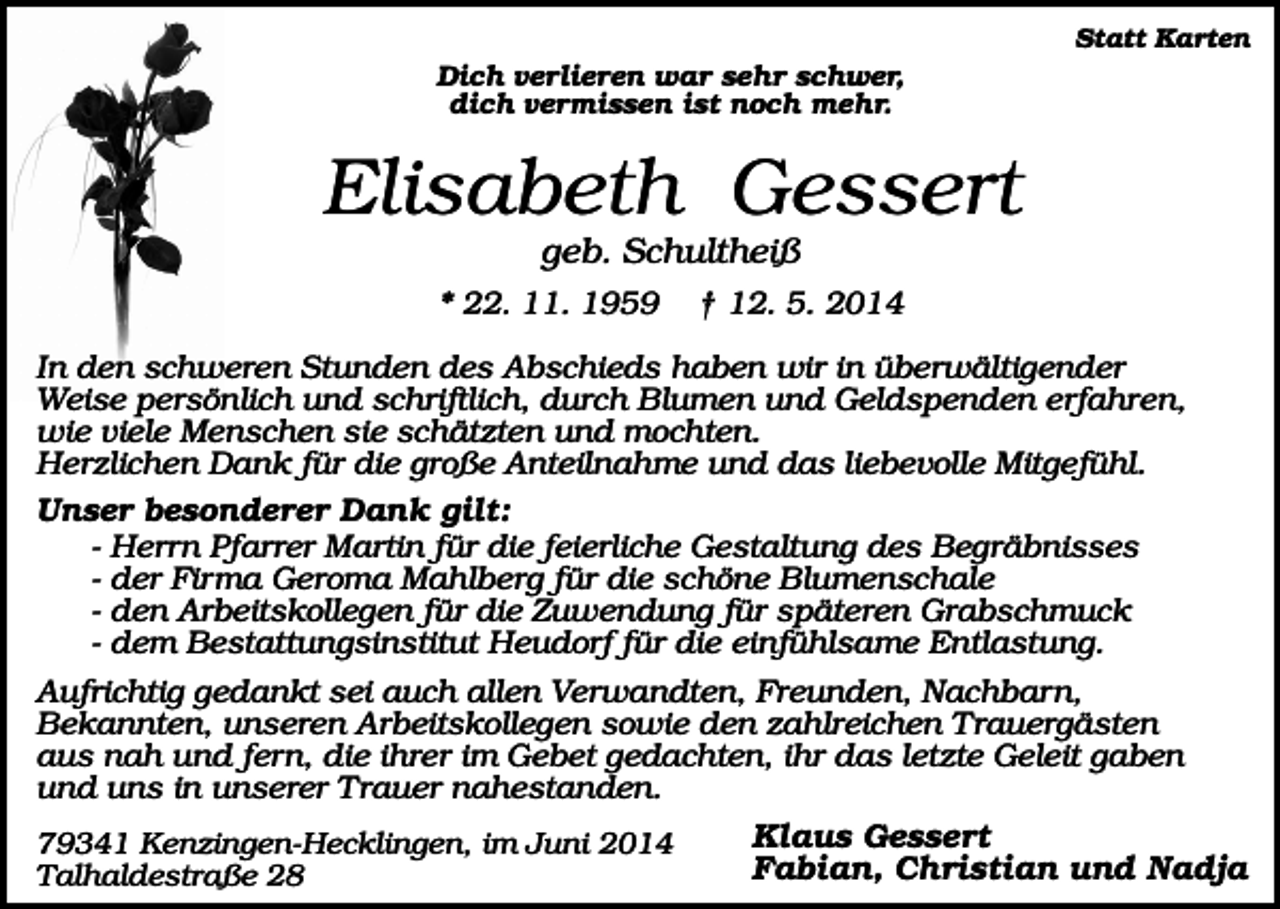 Statt Karten

Dich verlieren war sehr schwer,
dich vermissen ist noch mehr.

Elisabeth Gessert

geb. Schultheiß

* 22. 11. 1959 † 12. 5. 2014

In den schweren Stunden des Abschieds haben wir in überwältigender Weise persönlich und schriftlich, durch Blumen und Geldspenden erfahren, wie viele Menschen sie schätzten und mochten.
Herzlichen Dank für die große Anteilnahme und das liebevolle Mitgefühl.

Unser besonderer Dank gilt:
- Herrn Pfarrer Martin für die feierliche Gestaltung des Begräbnisses
- der Firma Geroma Mahlberg für die schöne Blumenschale
- den Arbeitskollegen für die Zuwendung für späteren Grabschmuck
- dem Bestattungsinstitut Heudorf für die einfühlsame Entlastung.

Aufrichtig gedankt sei auch allen Verwandten, Freunden, Nachbarn, Bekannten, unseren Arbeitskollegen sowie den zahlreichen Trauergästen aus nah und fern, die ihrer im Gebet gedachten, ihr das letzte Geleit gaben und uns in unserer Trauer nahestanden.

79341 Kenzingen-Hecklingen, im Juni 2014
Talhaldestraße 28

Klaus Gessert
Fabian, Christian und Nadja